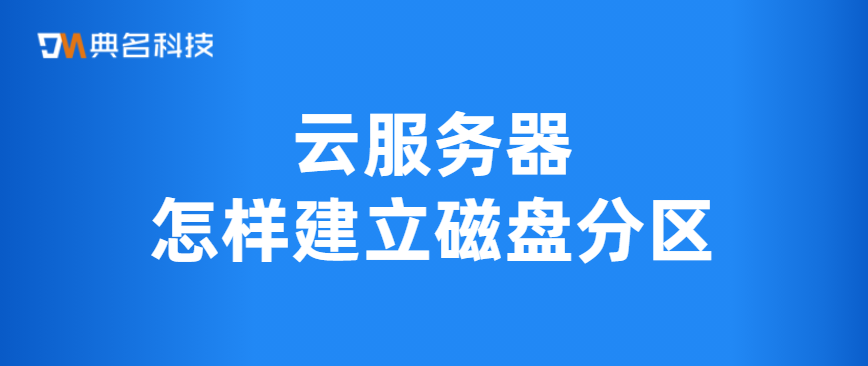 DM 典名科技

云服务器
怎样建立磁盘分区